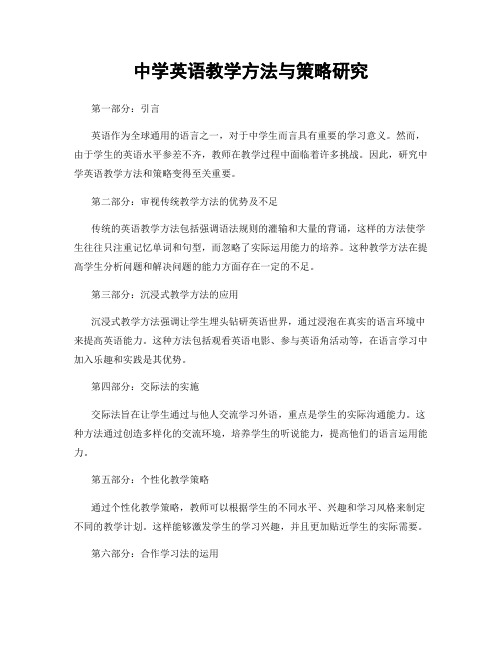 中学英语教学方法与策略研究

第一部分：引言

英语作为全球通用的语言之一，对于中学生而言具有重要的学习意义。然而，由于学生的英语水平参差不齐，教师在教学过程中面临着许多挑战。因此，研究中学英语教学方法和策略变得至关重要。

第二部分：审视传统教学方法的优势及不足

传统的英语教学方法包括强调语法规则的灌输和大量的背诵，这样的方法使学生往往只注重记忆单词和句型，而忽略了实际运用能力的培养。这种教学方法在提高学生分析问题和解决问题的能力方面存在一定的不足。

第三部分：沉浸式教学方法的应用

沉浸式教学方法强调让学生埋头钻研英语世界，通过浸泡在真实的语言环境中来提高英语能力。这种方法包括观看英语电影、参与英语角活动等，在语言学习中加入乐趣和实践是其优势。

第四部分：交际法的实施

交际法旨在让学生通过与他人交流学习外语，重点是学生的实际沟通能力。这种方法通过创造多样化的交流环境，培养学生的听说能力，提高他们的语言运用能力。

第五部分：个性化教学策略

通过个性化教学策略，教师可以根据学生的不同水平、兴趣和学习风格来制定不同的教学计划。这样能够激发学生的学习兴趣，并且更加贴近学生的实际需要。

第六部分：合作学习法的运用